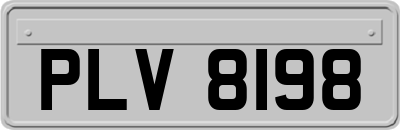 PLV 8198